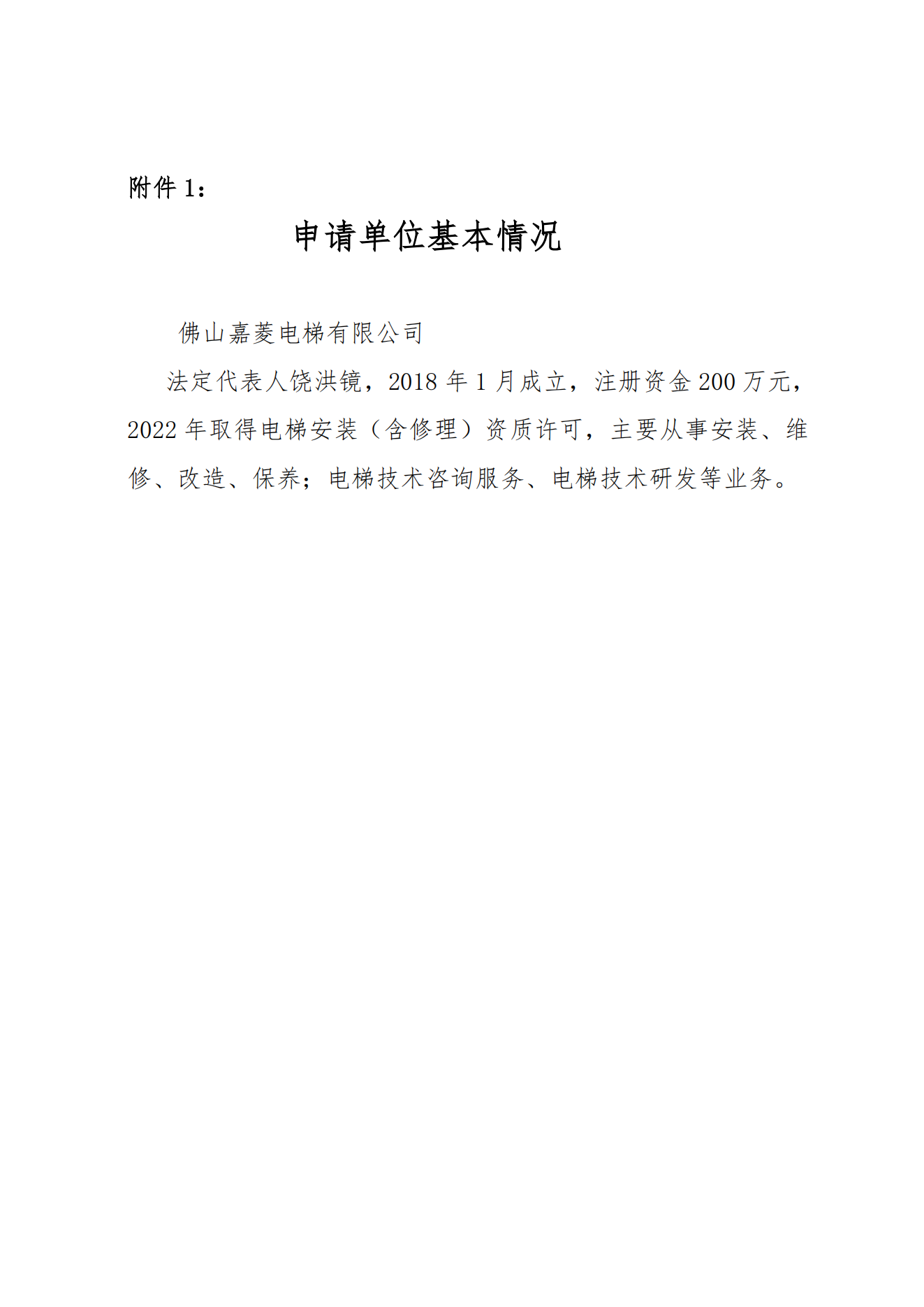 附件 1：

申请单位基本情况

佛山嘉菱电梯有限公司

法定代表人饶洪镜，2018 年 1 月成立，注册资金 200 万元，2022 年取得电梯安装（含修理）资质许可，主要从事安装、维修、改造、保养；电梯技术咨询服务、电梯技术研发等业务。